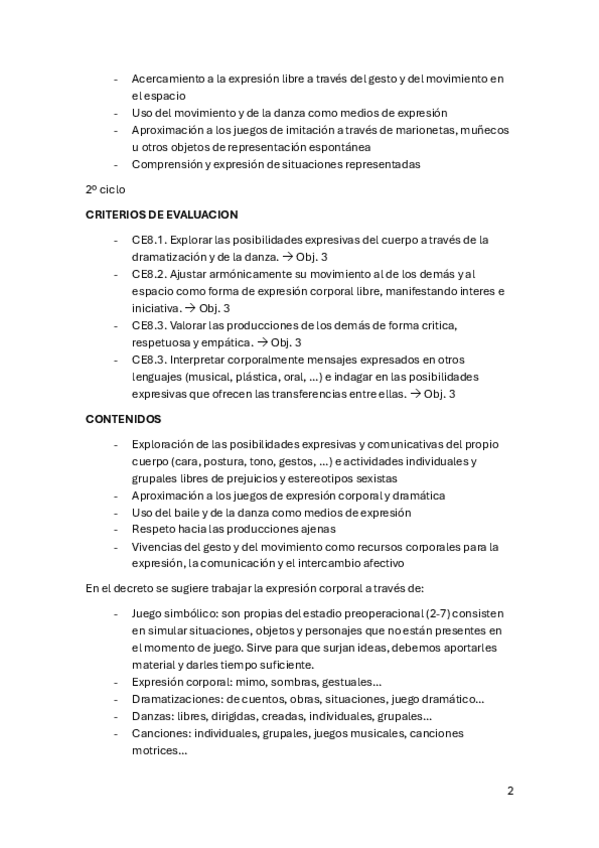 - Acercamiento a la expresión libre a través del gesto y del movimiento en el espacio
- Uso del movimiento y de la danza como medios de expresión
- Aproximación a los juegos de imitación a través de marionetas, muñecos u otros objetos de representación espontánea
- Comprensión y expresión de situaciones representadas

2º ciclo

CRITERIOS DE EVALUACION

- CE8.1. Explorar las posibilidades expresivas del cuerpo a través de la dramatización y de la danza. → Obj. 3
- CE8.2. Ajustar armónicamente su movimiento al de los demás y al espacio como forma de expresión corporal libre, manifestando interes e iniciativa. → Obj. 3
- CE8.3. Valorar las producciones de los demás de forma critica, respetuosa y empática. → Obj. 3
- CE8.3. Interpretar corporalmente mensajes expresados en otros lenguajes (musical, plástica, oral, ...) e indagar en las posibilidades expresivas que ofrecen las transferencias entre ellas. → Obj. 3

CONTENIDOS

- Exploración de las posibilidades expresivas y comunicativas del propio cuerpo (cara, postura, tono, gestos, ...) e actividades individuales y grupales libres de prejuicios y estereotipos sexistas
- Aproximación a los juegos de expresión corporal y dramática
- Uso del baile y de la danza como medios de expresión
- Respeto hacia las producciones ajenas
- Vivencias del gesto y del movimiento como recursos corporales para la expresión, la comunicación y el intercambio afectivo

En el decreto se sugiere trabajar la expresión corporal a través de:

- Juego simbólico: son propias del estadio preoperacional (2-7) consisten en simular situaciones, objetos y personajes que no están presentes en el momento de juego. Sirve para que surjan ideas, debemos aportarles material y darles tiempo suficiente.
- Expresión corporal: mimo, sombras, gestuales...
- Dramatizaciones: de cuentos, obras, situaciones, juego dramático...
- Danzas: libres, dirigidas, creadas, individuales, grupales...
- Canciones: individuales, grupales, juegos musicales, canciones motrices...

2